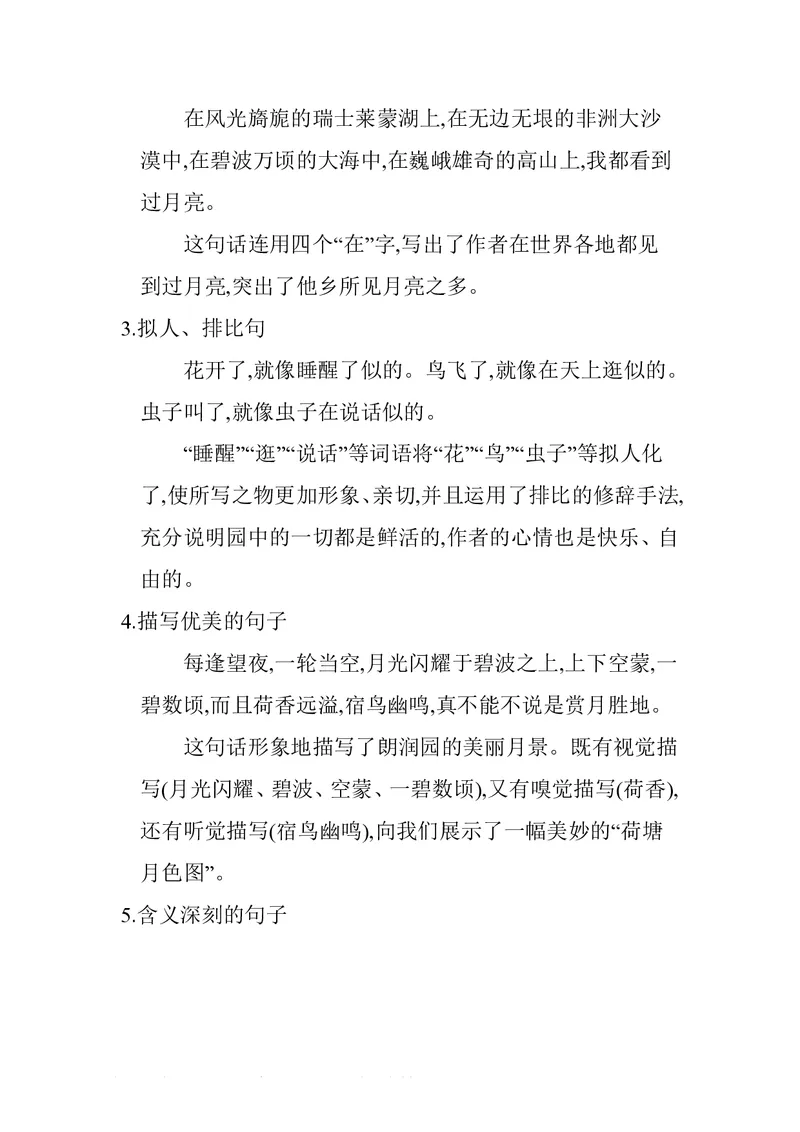 在风光旖旎的瑞士莱蒙湖上,在无边无垠的非洲大沙漠中,在碧波万顷的大海中,在巍峨雄奇的高山上,我都看到过月亮。

这句话连用四个“在”字,写出了作者在世界各地都见到过月亮,突出了他乡所见月亮之多。

3.拟人、排比句

花开了,就像睡醒了似的。鸟飞了,就像在天上逛似的。虫子叫了,就像虫子在说话似的。

“睡醒”“逛”“说话”等词语将“花”“鸟”“虫子”等拟人化了,使所写之物更加形象、亲切,并且运用了排比的修辞手法,充分说明园中的一切都是鲜活的,作者的心情也是快乐、自由的。

4.描写优美的句子

每逢望夜,一轮当空,月光闪耀于碧波之上,上下空蒙,一碧数顷,而且荷香远溢,宿鸟幽鸣,真不能不说是赏月胜地。

这句话形象地描写了朗润园的美丽月景。既有视觉描写(月光闪耀、碧波、空蒙、一碧数顷),又有嗅觉描写(荷香),还有听觉描写(宿鸟幽鸣),向我们展示了一幅美妙的“荷塘月色图”。

5.含义深刻的句子